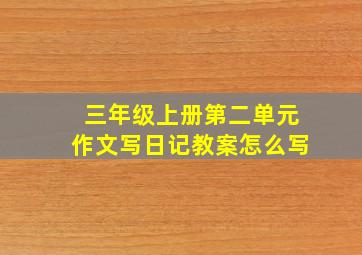 三年级上册第二单元
作文写日记教案怎么写